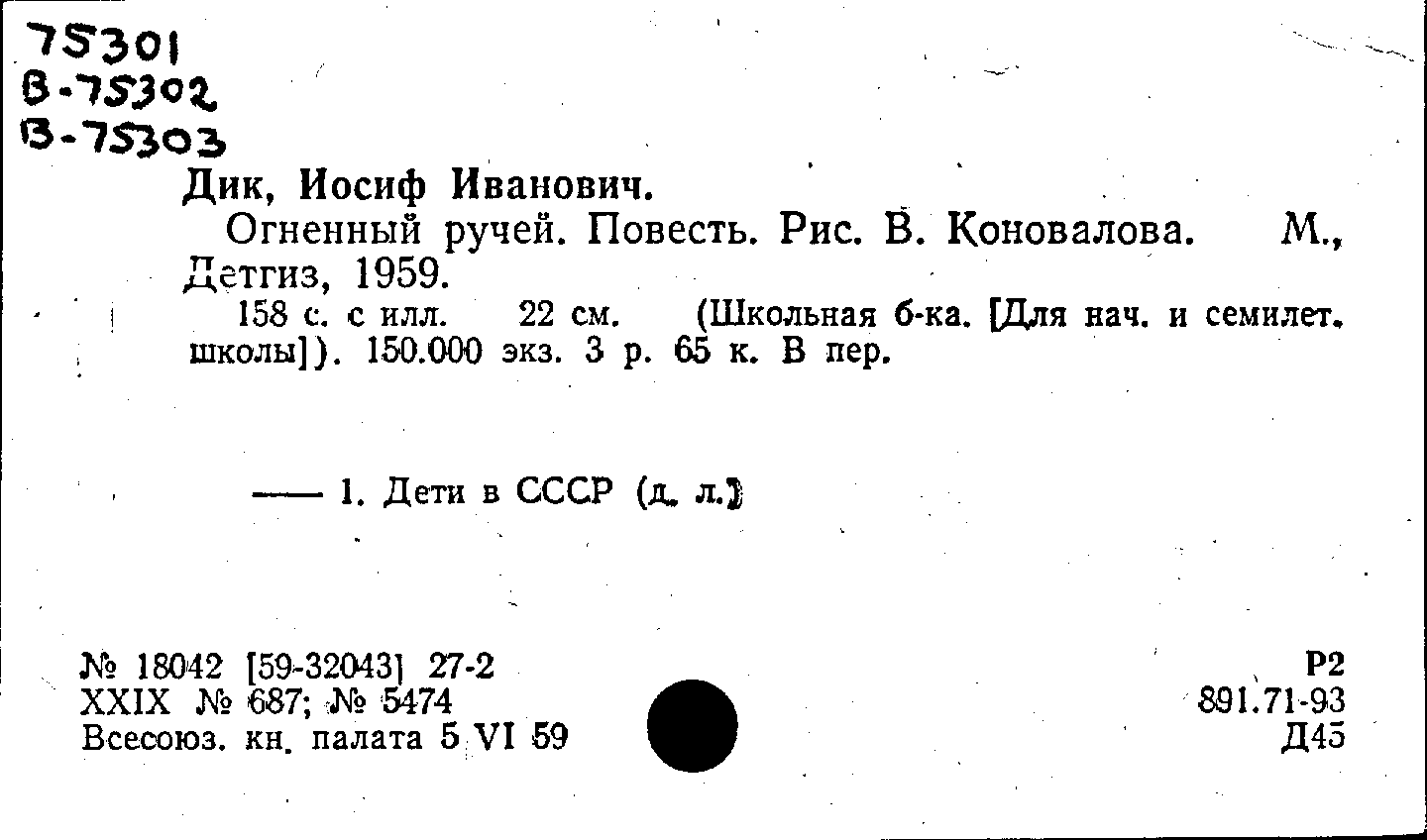 75301
В-75302
В-75303

Дик, Иосиф Иванович.

Огненный ручей. Повесть. Рис. В. Коновалова. М., Детгиз, 1959.

158 с. с илл. 22 см. (Школьная б-ка. [Для нач. и семилет. школы]). 150.000 экз. 3 р. 65 к. В пер.

—— 1. Дети в СССР (д. л.)

№ 18042 [59-32043] 27-2
XXIX № 687; № 5474
Всесоюз. кн. палата 5 VI 59

Р2
891.71-93
Д45